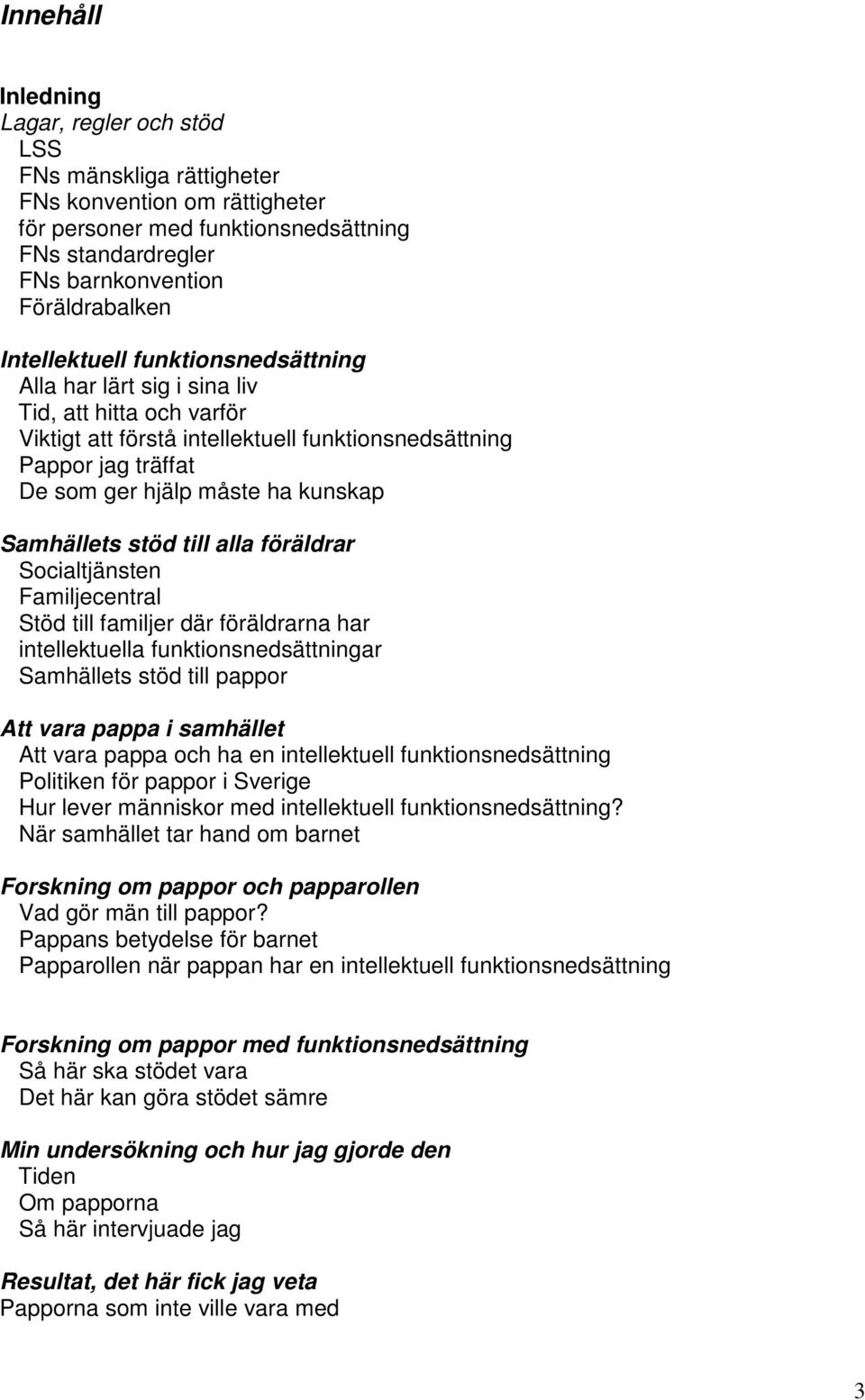 Innehåll

Inledning
Lagar, regler och stöd
LSS
FNs mänskliga rättigheter
FNs konvention om rättigheter för personer med funktionsnedsättning
FNs standardregler
FNs barnkonvention
Föräldrabalken

Intellektuell funktionsnedsättning
Alla har lärt sig i sina liv
Tid, att hitta och varför
Viktigt att förstå intellektuell funktionsnedsättning
Pappor jag träffat
De som ger hjälp måste ha kunskap

Samhällets stöd till alla föräldrar
Socialtjänsten
Familjecentral
Stöd till familjer där föräldrarna har intellektuella funktionsnedsättningar
Samhällets stöd till pappor

Att vara pappa i samhället
Att vara pappa och ha en intellektuell funktionsnedsättning
Politiken för pappor i Sverige
Hur lever människor med intellektuell funktionsnedsättning?
När samhället tar hand om barnet

Forskning om pappor och papparollen
Vad gör män till pappor?
Pappans betydelse för barnet
Papparollen när pappan har en intellektuell funktionsnedsättning

Forskning om pappor med funktionsnedsättning
Så här ska stödet vara
Det här kan göra stödet sämre

Min undersökning och hur jag gjorde den
Tiden
Om papporna
Så här intervjuade jag

Resultat, det här fick jag veta
Papporna som inte ville vara med

3